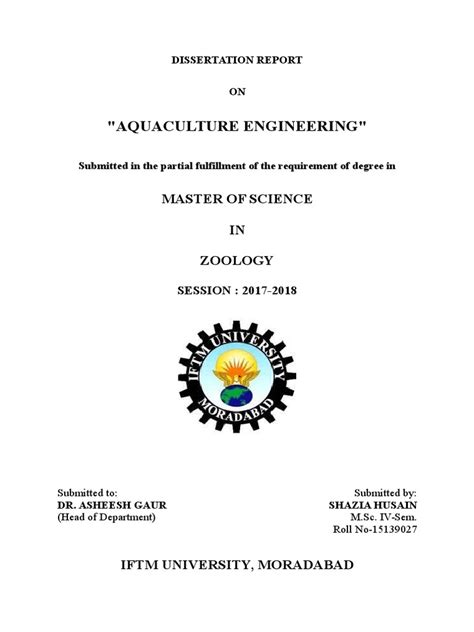 DISSERTATION REPORT

ON

"AQUACULTURE ENGINEERING"

Submitted in the partial fulfillment of the requirement of degree in

MASTER OF SCIENCE

IN

ZOOLOGY

SESSION : 2017-2018

IFTM UNIVERSITY
MORADABAD

Submitted to:
DR. ASHEESH GAUR
(Head of Department)

Submitted by:
SHAZIA HUSAIN
M.Sc. IV-Sem.
Roll No-15139027

IFTM UNIVERSITY, MORADABAD